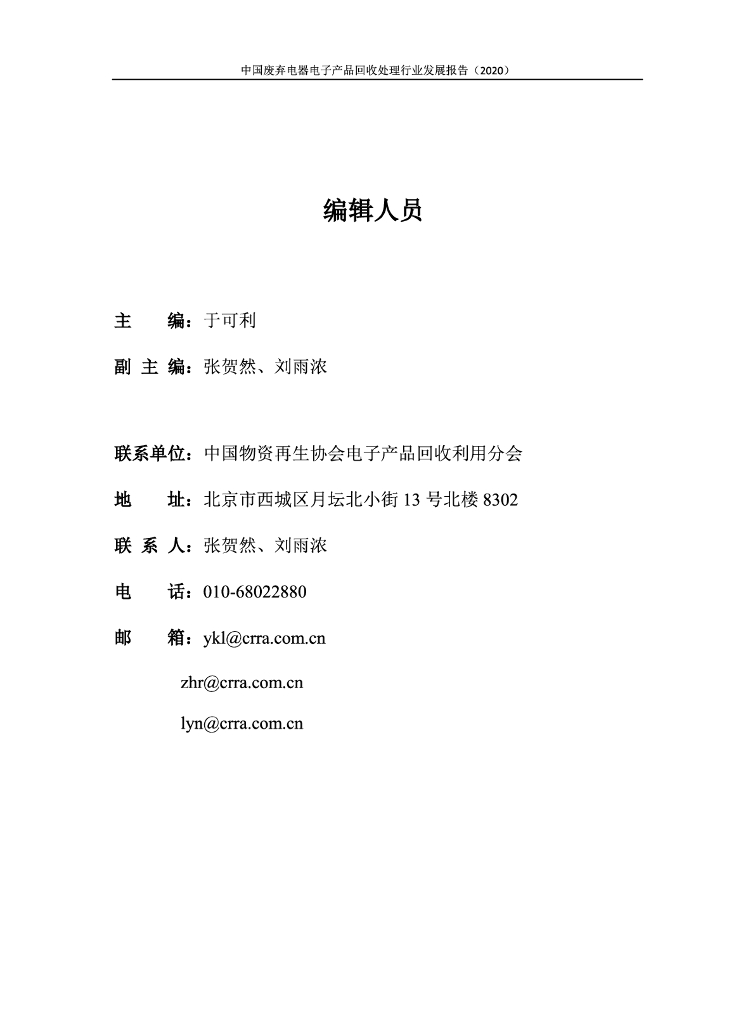 中国废弃电器电子产品回收处理行业发展报告（2020）

编辑人员

主　　编：于可利

副 主 编：张贺然、刘雨浓

联系单位：中国物资再生协会电子产品回收利用分会

地　　址：北京市西城区月坛北小街 13 号北楼 8302

联 系 人：张贺然、刘雨浓

电　　话：010-68022880

邮　　箱：ykl@crra.com.cn

zhr@crra.com.cn

lyn@crra.com.cn